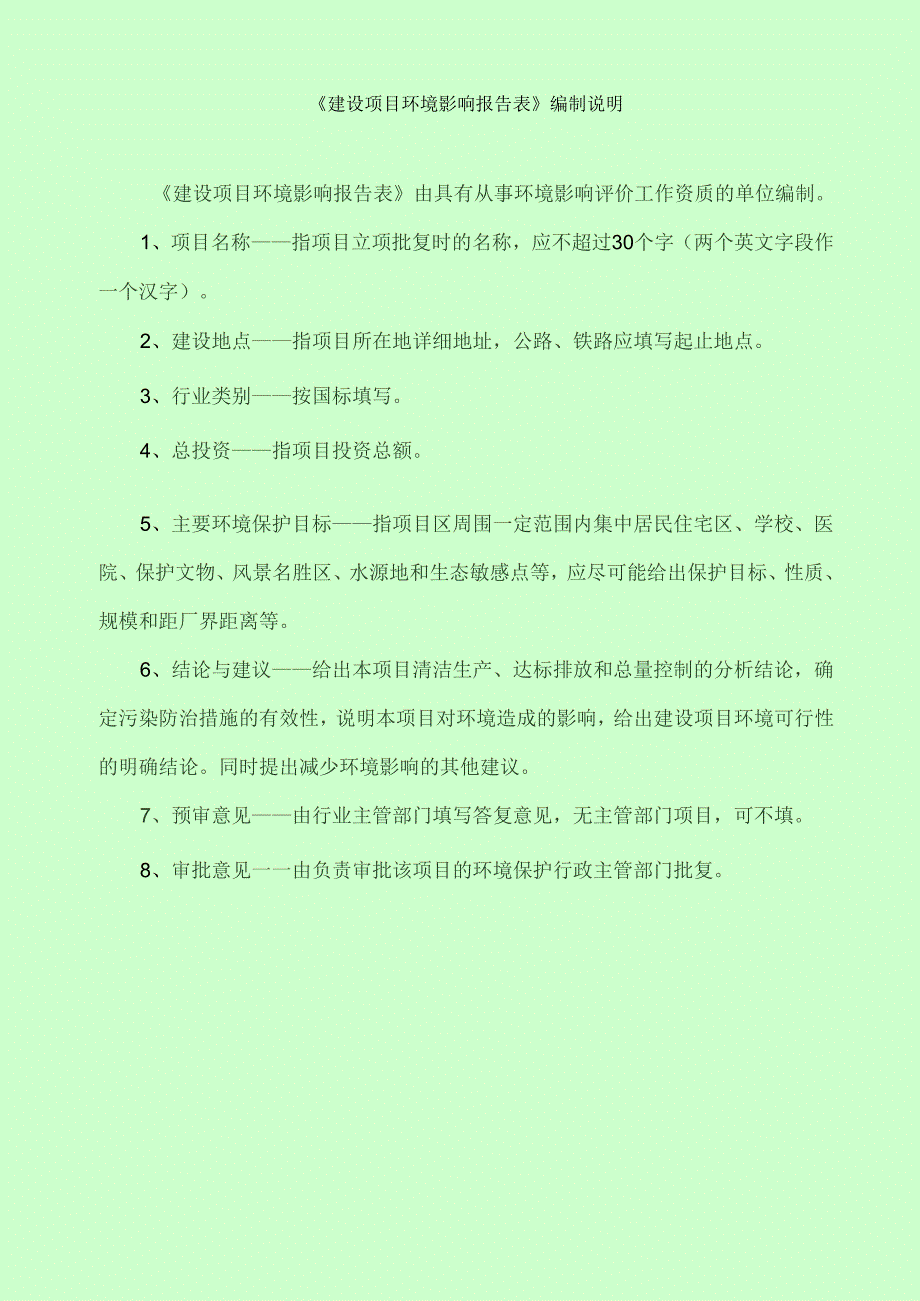 《建设项目环境影响报告表》编制说明

《建设项目环境影响报告表》由具有从事环境影响评价工作资质的单位编制。

1、项目名称——指项目立项批复时的名称，应不超过30个字（两个英文字段作一个汉字）。

2、建设地点——指项目所在地详细地址，公路、铁路应填写起止地点。

3、行业类别——按国标填写。

4、总投资——指项目投资总额。

5、主要环境保护目标——指项目区周围一定范围内集中居民住宅区、学校、医院、保护文物、风景名胜区、水源地和生态敏感点等，应尽可能给出保护目标、性质、规模和距厂界距离等。

6、结论与建议——给出本项目清洁生产、达标排放和总量控制的分析结论，确定污染防治措施的有效性，说明本项目对环境造成的影响，给出建设项目环境可行性的明确结论。同时提出减少环境影响的其他建议。

7、预审意见——由行业主管部门填写答复意见，无主管部门项目，可不填。

8、审批意见——由负责审批该项目的环境保护行政主管部门批复。